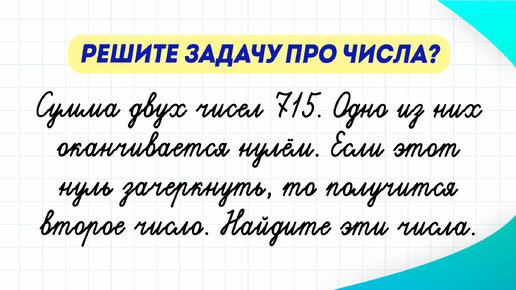 РЕШИТЕ ЗАДАЧУ ПРО ЧИСЛА?

Сумма двух чисел 715. Одно из них оканчивается нулём. Если этот нуль зачеркнуть, то получится второе число. Найдите эти числа.